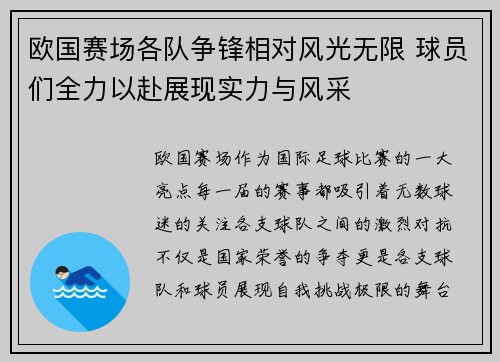 欧国赛场各队争锋相对风光无限 球员们全力以赴展现实力与风采

欧国赛场作为国际足球比赛的一大亮点每一届的赛事都吸引着无数球迷的关注各支球队之间的激烈对抗不仅是国家荣誉的争夺更是各支球队和球员展现自我挑战极限的舞台